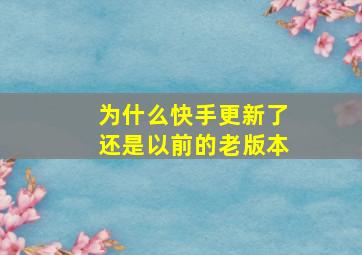 为什么快手更新了还是以前的老版本